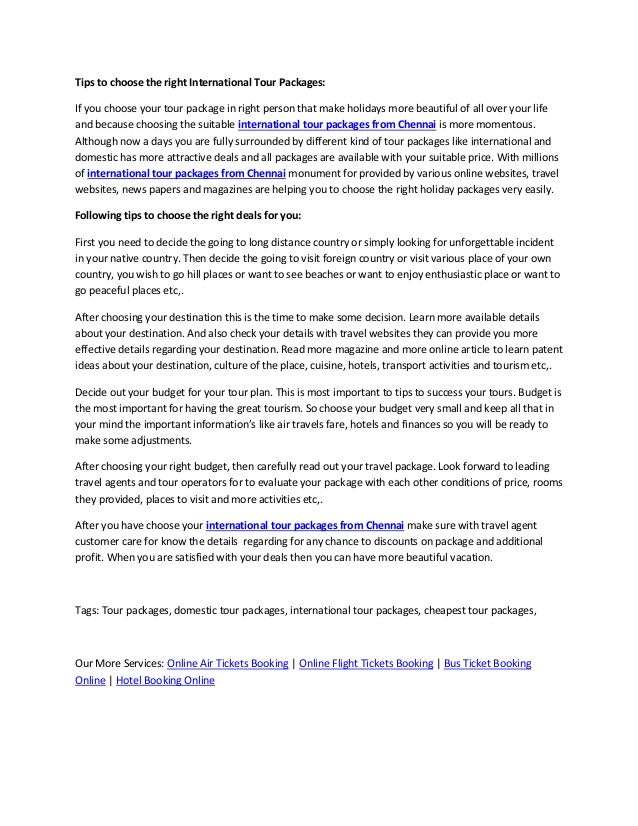 Tips to choose the right International Tour Packages:

If you choose your tour package in right person that make holidays more beautiful of all over your life and because choosing the suitable international tour packages from Chennai is more momentous. Although now a days you are fully surrounded by different kind of tour packages like international and domestic has more attractive deals and all packages are available with your suitable price. With millions of international tour packages from Chennai monument for provided by various online websites, travel websites, news papers and magazines are helping you to choose the right holiday packages very easily.

Following tips to choose the right deals for you:

First you need to decide the going to long distance country or simply looking for unforgettable incident in your native country. Then decide the going to visit foreign country or visit various place of your own country, you wish to go hill places or want to see beaches or want to enjoy enthusiastic place or want to go peaceful places etc,.

After choosing your destination this is the time to make some decision. Learn more available details about your destination. And also check your details with travel websites they can provide you more effective details regarding your destination. Read more magazine and more online article to learn patent ideas about your destination, culture of the place, cuisine, hotels, transport activities and tourism etc,.

Decide out your budget for your tour plan. This is most important to tips to success your tours. Budget is the most important for having the great tourism. So choose your budget very small and keep all that in your mind the important information's like air travels fare, hotels and finances so you will be ready to make some adjustments.

After choosing your right budget, then carefully read out your travel package. Look forward to leading travel agents and tour operators for to evaluate your package with each other conditions of price, rooms they provided, places to visit and more activities etc,.

After you have choose your international tour packages from Chennai make sure with travel agent customer care for know the details regarding for any chance to discounts on package and additional profit. When you are satisfied with your deals then you can have more beautiful vacation.

Tags: Tour packages, domestic tour packages, international tour packages, cheapest tour packages,

Our More Services: Online Air Tickets Booking | Online Flight Tickets Booking | Bus Ticket Booking Online | Hotel Booking Online